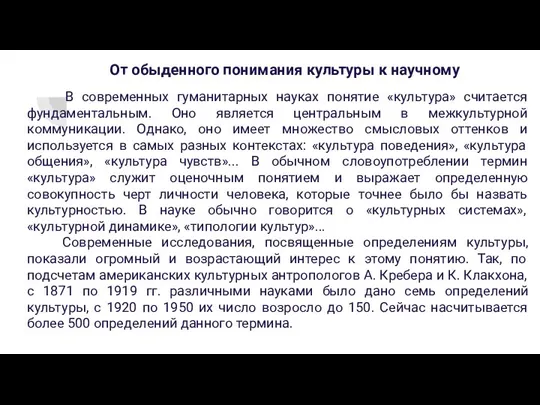 От обыденного понимания культуры к научному

В современных гуманитарных науках понятие «культура» считается фундаментальным. Оно является центральным в межкультурной коммуникации. Однако, оно имеет множество смысловых оттенков и используется в самых разных контекстах: «культура поведения», «культура общения», «культура чувств»... В обычном словоупотреблении термин «культура» служит оценочным понятием и выражает определенную совокупность черт личности человека, которые точнее было бы назвать культурностью. В науке обычно говорится о «культурных системах», «культурной динамике», «типологии культур»...

Современные исследования, посвященные определениям культуры, показали огромный и возрастающий интерес к этому понятию. Так, по подсчетам американских культурных антропологов А. Кребера и К. Клакхона, с 1871 по 1919 гг. различными науками было дано семь определений культуры, с 1920 по 1950 их число возросло до 150. Сейчас насчитывается более 500 определений данного термина.